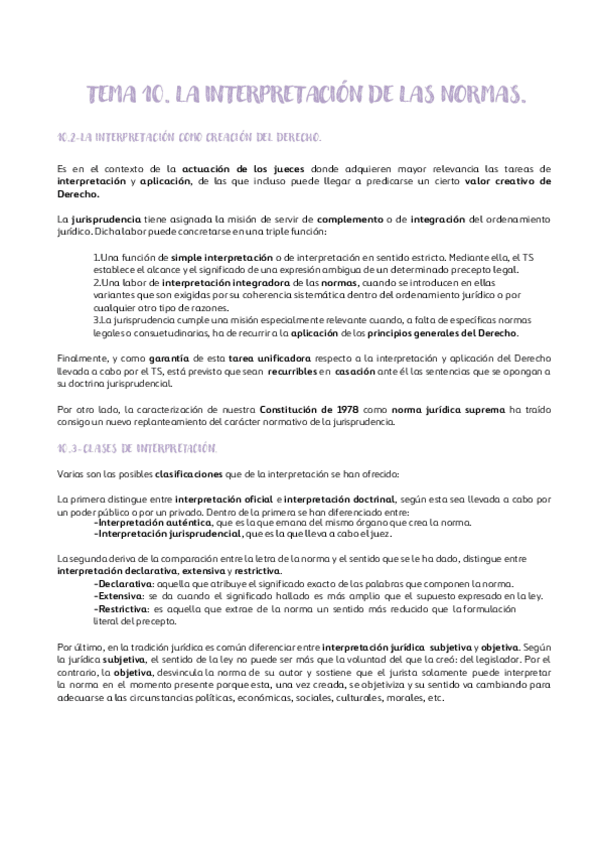 TEMA 10. LA INTERPRETACIÓN DE LAS NORMAS.

10.2-LA INTERPRETACIÓN COMO CREACIÓN DEL DERECHO.

Es en el contexto de la actuación de los jueces donde adquieren mayor relevancia las tareas de interpretación y aplicación, de las que incluso puede llegar a predicarse un cierto valor creativo de Derecho.

La jurisprudencia tiene asignada la misión de servir de complemento o de integración del ordenamiento jurídico. Dicha labor puede concretarse en una triple función:

1.Una función de simple interpretación o de interpretación en sentido estricto. Mediante ella, el TS establece el alcance y el significado de una expresión ambigua de un determinado precepto legal.
2.Una labor de interpretación integradora de las normas, cuando se introducen en ellas variantes que son exigidas por su coherencia sistemática dentro del ordenamiento jurídico o por cualquier otro tipo de razones.
3.La jurisprudencia cumple una misión especialmente relevante cuando, a falta de específicas normas legales o consuetudinarias, ha de recurrir a la aplicación de los principios generales del Derecho.

Finalmente, y como garantía de esta tarea unificadora respecto a la interpretación y aplicación del Derecho llevada a cabo por el TS, está previsto que sean recurribles en casación ante él las sentencias que se opongan a su doctrina jurisprudencial.

Por otro lado, la caracterización de nuestra Constitución de 1978 como norma jurídica suprema ha traído consigo un nuevo replanteamiento del carácter normativo de la jurisprudencia.

10.3-CLASES DE INTERPRETACIÓN.

Varias son las posibles clasificaciones que de la interpretación se han ofrecido:

La primera distingue entre interpretación oficial e interpretación doctrinal, según esta sea llevada a cabo por un poder público o por un privado. Dentro de la primera se han diferenciado entre:
-Interpretación auténtica, que es la que emana del mismo órgano que crea la norma.
-Interpretación jurisprudencial, que es la que lleva a cabo el juez.

La segunda deriva de la comparación entre la letra de la norma y el sentido que se le ha dado, distingue entre interpretación declarativa, extensiva y restrictiva.
-Declarativa: aquella que atribuye el significado exacto de las palabras que componen la norma.
-Extensiva: se da cuando el significado hallado es más amplio que el supuesto expresado en la ley.
-Restrictiva: es aquella que extrae de la norma un sentido más reducido que la formulación literal del precepto.

Por último, en la tradición jurídica es común diferenciar entre interpretación jurídica subjetiva y objetiva. Según la jurídica subjetiva, el sentido de la ley no puede ser más que la voluntad del que la creó: del legislador. Por el contrario, la objetiva, desvincula la norma de su autor y sostiene que el jurista solamente puede interpretar la norma en el momento presente porque esta, una vez creada, se objetiviza y su sentido va cambiando para adecuarse a las circunstancias políticas, económicas, sociales, culturales, morales, etc.